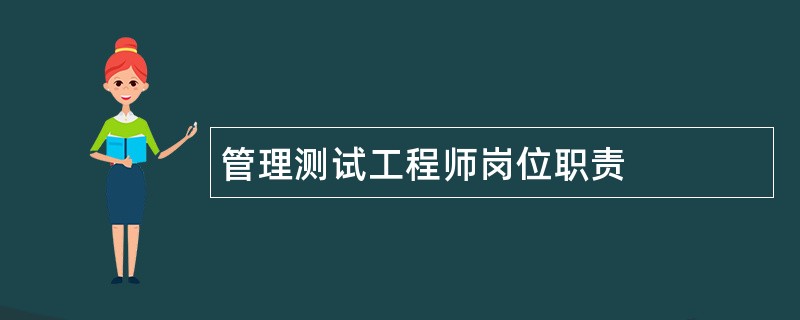 管理测试工程师岗位职责